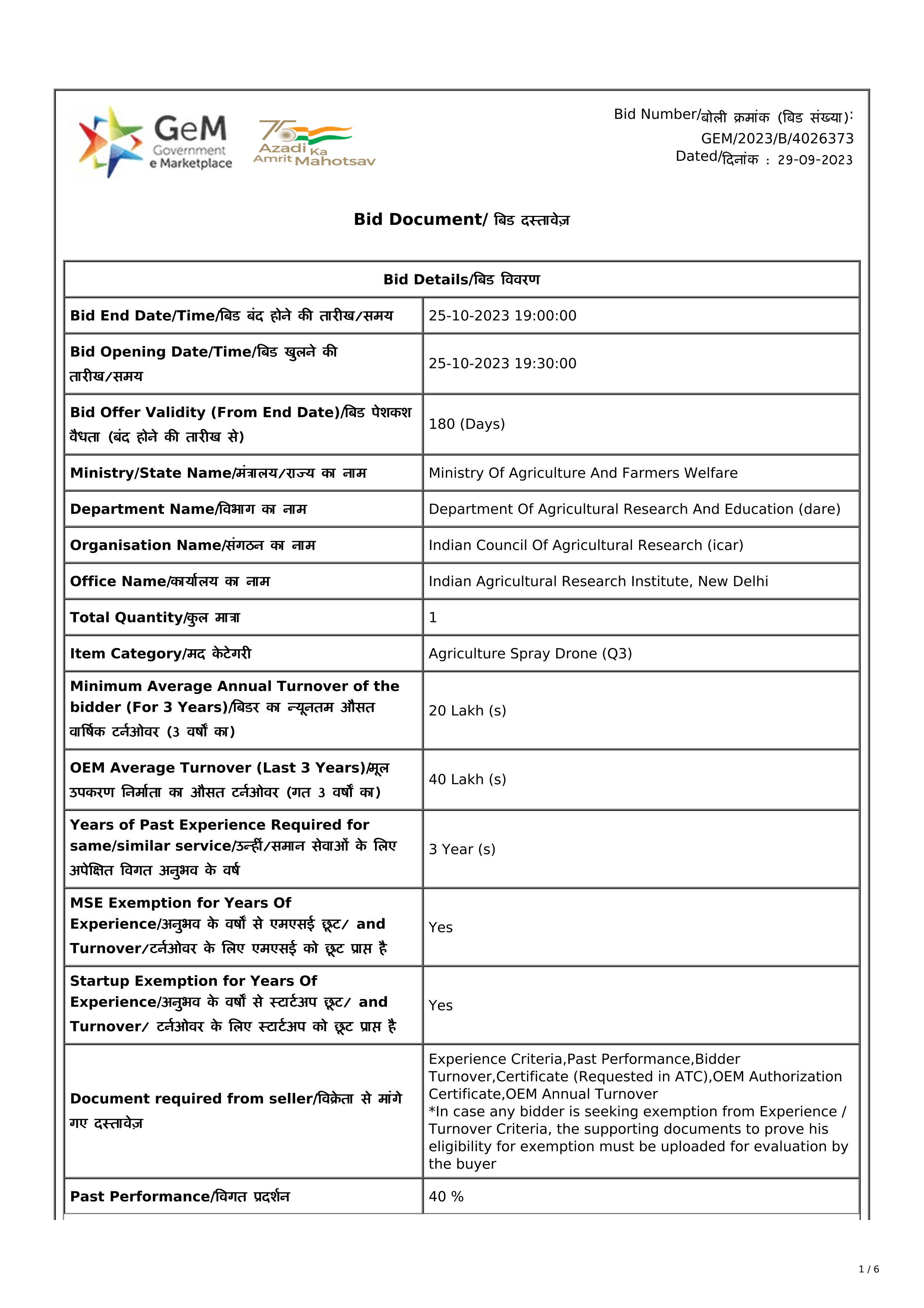 GeM Government e Marketplace

75 Azadi Ka Amrit Mahotsav

Bid Number/बोली क्रमांक (बिड संख्या): GEM/2023/B/4026373
Dated/दिनांक : 29-09-2023

Bid Document/ बिड दस्तावेज़

| Bid Details/बिड विवरण | |
|---|---|
| Bid End Date/Time/बिड बंद होने की तारीख/समय | 25-10-2023 19:00:00 |
| Bid Opening Date/Time/बिड खुलने की तारीख/समय | 25-10-2023 19:30:00 |
| Bid Offer Validity (From End Date)/बिड पेशकश वैधता (बंद होने की तारीख से) | 180 (Days) |
| Ministry/State Name/मंत्रालय/राज्य का नाम | Ministry Of Agriculture And Farmers Welfare |
| Department Name/विभाग का नाम | Department Of Agricultural Research And Education (dare) |
| Organisation Name/संगठन का नाम | Indian Council Of Agricultural Research (icar) |
| Office Name/कार्यालय का नाम | Indian Agricultural Research Institute, New Delhi |
| Total Quantity/कुल मात्रा | 1 |
| Item Category/मद केटेगरी | Agriculture Spray Drone (Q3) |
| Minimum Average Annual Turnover of the bidder (For 3 Years)/बिडर का न्यूनतम औसत वार्षिक टर्नओवर (3 वर्षों का) | 20 Lakh (s) |
| OEM Average Turnover (Last 3 Years)/मूल उपकरण निर्माता का औसत टर्नओवर (गत 3 वर्षों का) | 40 Lakh (s) |
| Years of Past Experience Required for same/similar service/उन्हीं/समान सेवाओं के लिए अपेक्षित विगत अनुभव के वर्ष | 3 Year (s) |
| MSE Exemption for Years Of Experience/अनुभव के वर्षों से एमएसई छूट/ and Turnover/टर्नओवर के लिए एमएसई को छूट प्राप्त है | Yes |
| Startup Exemption for Years Of Experience/अनुभव के वर्षों से स्टार्टअप छूट/ and Turnover/ टर्नओवर के लिए स्टार्टअप को छूट प्राप्त है | Yes |
| Document required from seller/विक्रेता से मांगे गए दस्तावेज़ | Experience Criteria,Past Performance,Bidder Turnover,Certificate (Requested in ATC),OEM Authorization Certificate,OEM Annual Turnover *In case any bidder is seeking exemption from Experience / Turnover Criteria, the supporting documents to prove his eligibility for exemption must be uploaded for evaluation by the buyer |
| Past Performance/विगत प्रदर्शन | 40 % |

1 / 6